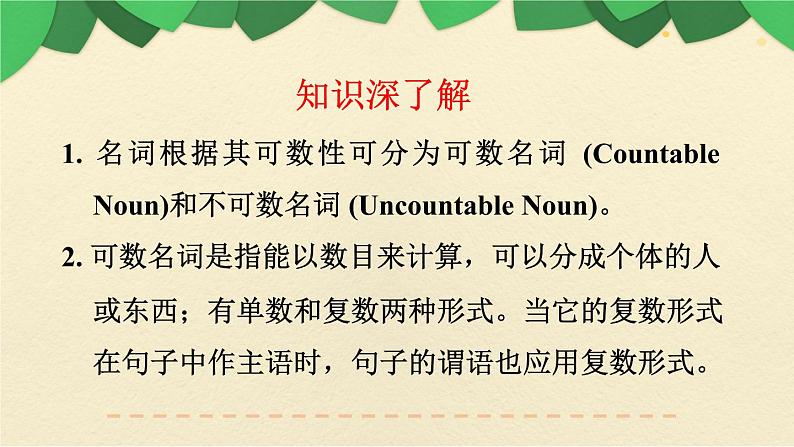 知识深了解

1. 名词根据其可数性可分为可数名词 (Countable Noun)和不可数名词 (Uncountable Noun)。

2. 可数名词是指能以数目来计算，可以分成个体的人或东西；有单数和复数两种形式。当它的复数形式在句子中作主语时，句子的谓语也应用复数形式。